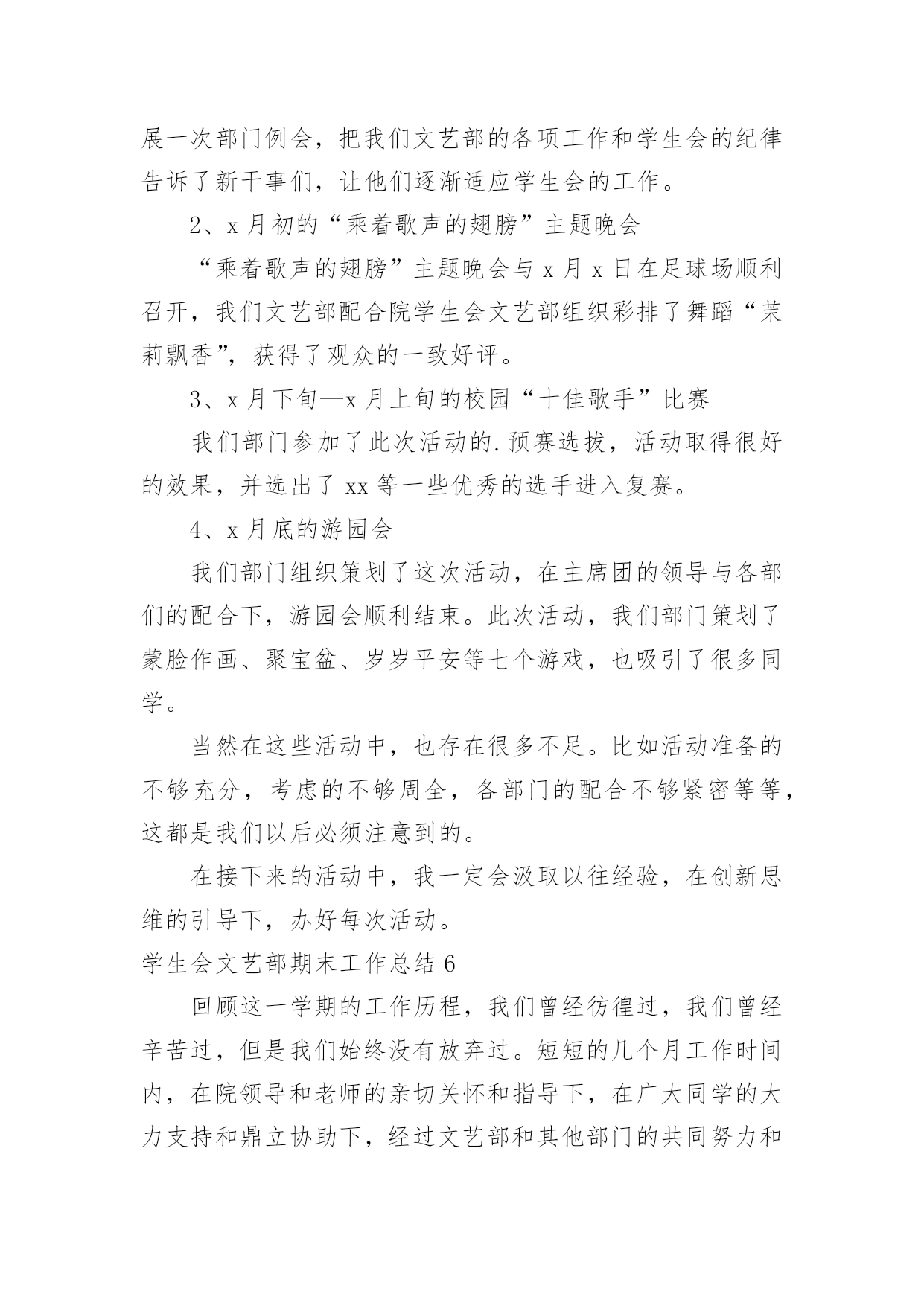 展一次部门例会，把我们文艺部的各项工作和学生会的纪律告诉了新干事们，让他们逐渐适应学生会的工作。

2、x 月初的“乘着歌声的翅膀”主题晚会

“乘着歌声的翅膀”主题晚会与 x 月 x 日在足球场顺利召开，我们文艺部配合院学生会文艺部组织彩排了舞蹈“茉莉飘香”，获得了观众的一致好评。

3、x 月下旬—x 月上旬的校园“十佳歌手”比赛

我们部门参加了此次活动的.预赛选拔，活动取得很好的效果，并选出了 xx 等一些优秀的选手进入复赛。

4、x 月底的游园会

我们部门组织策划了这次活动，在主席团的领导与各部们的配合下，游园会顺利结束。此次活动，我们部门策划了蒙脸作画、聚宝盆、岁岁平安等七个游戏，也吸引了很多同学。

当然在这些活动中，也存在很多不足。比如活动准备的不够充分，考虑的不够周全，各部门的配合不够紧密等等，这都是我们以后必须注意到的。

在接下来的活动中，我一定会汲取以往经验，在创新思维的引导下，办好每次活动。

学生会文艺部期末工作总结 6

回顾这一学期的工作历程，我们曾经彷徨过，我们曾经辛苦过，但是我们始终没有放弃过。短短的几个月工作时间内，在院领导和老师的亲切关怀和指导下，在广大同学的大力支持和鼎立协助下，经过文艺部和其他部门的共同努力和